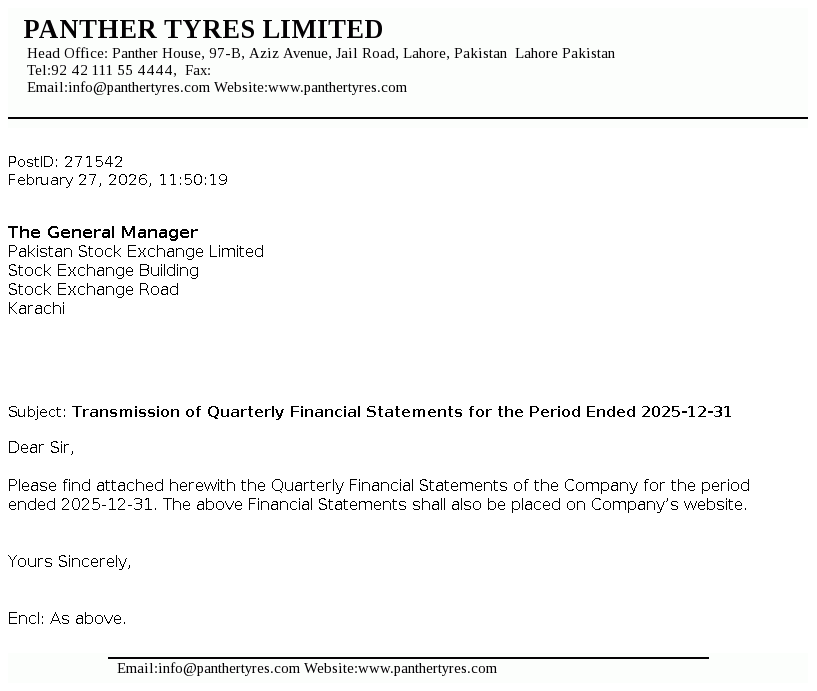 PANTHER TYRES LIMITED
Head Office: Panther House, 97-B, Aziz Avenue, Jail Road, Lahore, Pakistan Lahore Pakistan
Tel:92 42 111 55 4444, Fax:
Email:info@panthertyres.com Website:www.panthertyres.com

PostID: 271542
February 27, 2026, 11:50:19

The General Manager
Pakistan Stock Exchange Limited
Stock Exchange Building
Stock Exchange Road
Karachi

Subject: Transmission of Quarterly Financial Statements for the Period Ended 2025-12-31

Dear Sir,

Please find attached herewith the Quarterly Financial Statements of the Company for the period ended 2025-12-31. The above Financial Statements shall also be placed on Company's website.

Yours Sincerely,

Encl: As above.

Email:info@panthertyres.com Website:www.panthertyres.com